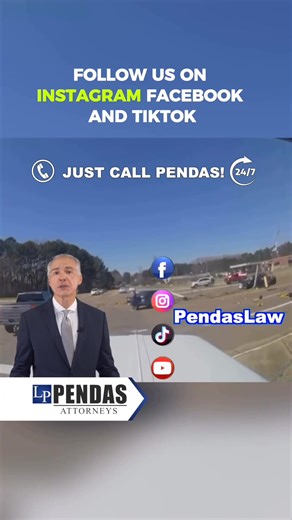 FOLLOW US ON INSTAGRAM FACEBOOK AND TIKTOK

JUST CALL PENDAS! 24/7

PendasLaw

LP PENDAS ATTORNEYS